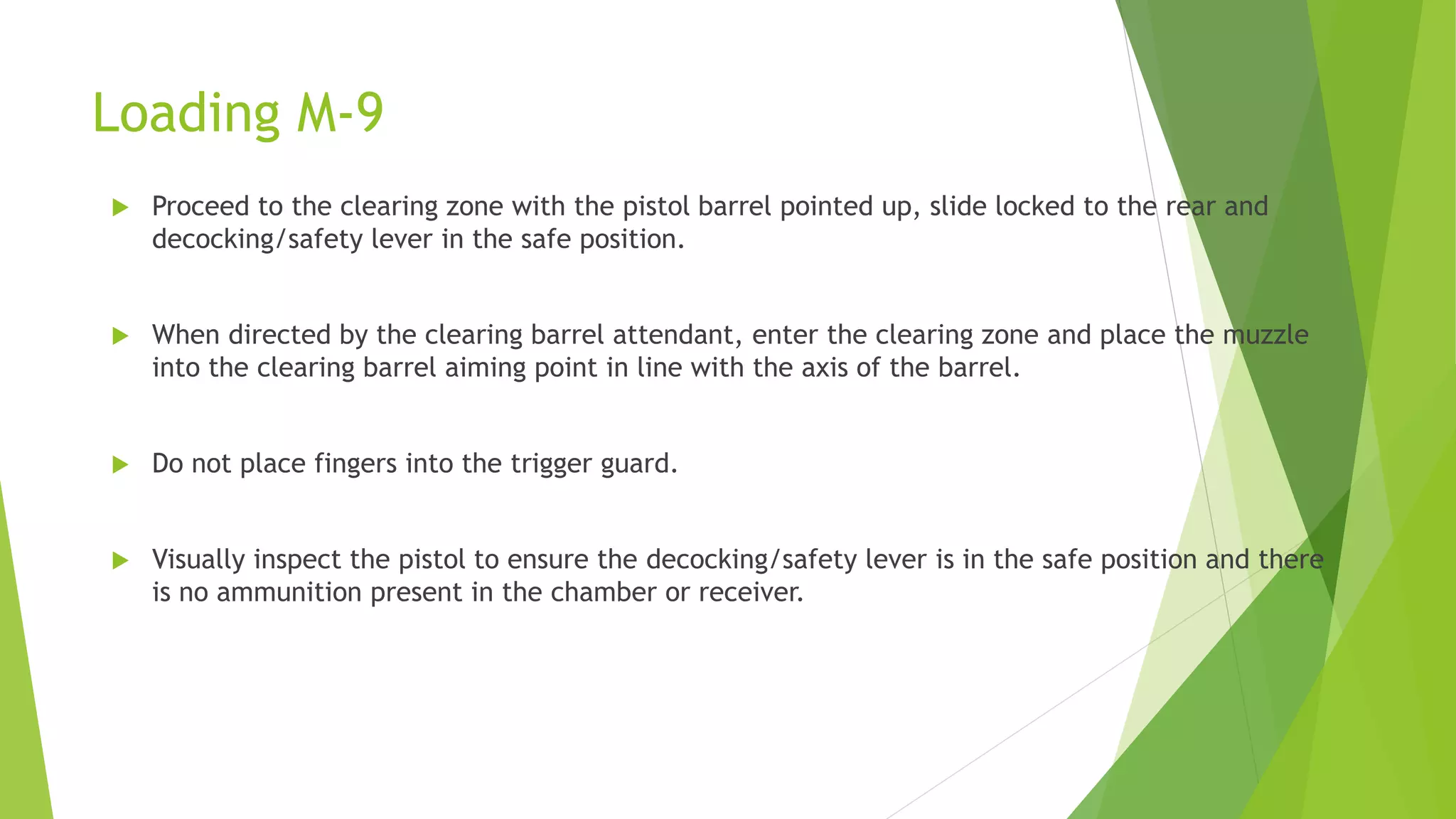 Loading M-9

Proceed to the clearing zone with the pistol barrel pointed up, slide locked to the rear and decocking/safety lever in the safe position.

When directed by the clearing barrel attendant, enter the clearing zone and place the muzzle into the clearing barrel aiming point in line with the axis of the barrel.

Do not place fingers into the trigger guard.

Visually inspect the pistol to ensure the decocking/safety lever is in the safe position and there is no ammunition present in the chamber or receiver.